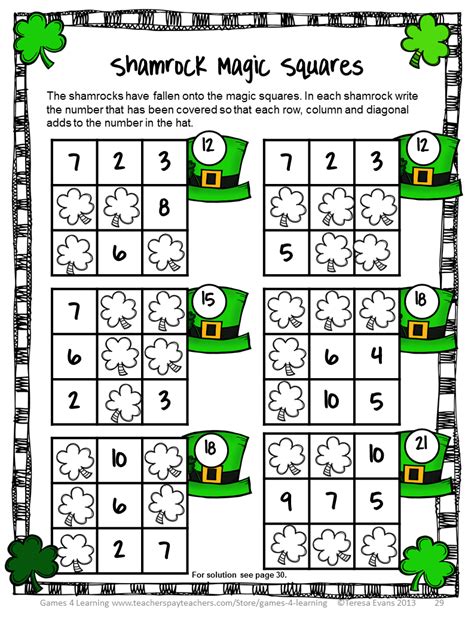 Shamrock Magic Squares

The shamrocks have fallen onto the magic squares. In each shamrock write the number that has been covered so that each row, column and diagonal adds to the number in the hat.

12

| 7 | 2 | 3 |
|---|---|---|
|  |  | 8 |
|  | 6 |  |

12

| 7 | 2 | 3 |
|---|---|---|
|  |  |  |
| 5 |  |  |

15

| 7 |  |  |
|---|---|---|
| 6 |  |  |
| 2 |  | 3 |

18

|  |  |  |
|---|---|---|
|  | 6 | 4 |
|  | 10 | 5 |

18

|  | 10 |  |
|---|---|---|
|  | 6 |  |
|  | 2 | 7 |

21

|  |  | 10 |
|---|---|---|
| 9 | 7 | 5 |
|  |  |  |

For solution see page 30.

Games 4 Learning www.teacherspayteachers.com/Store/games-4-learning ©Teresa Evans 2013 29